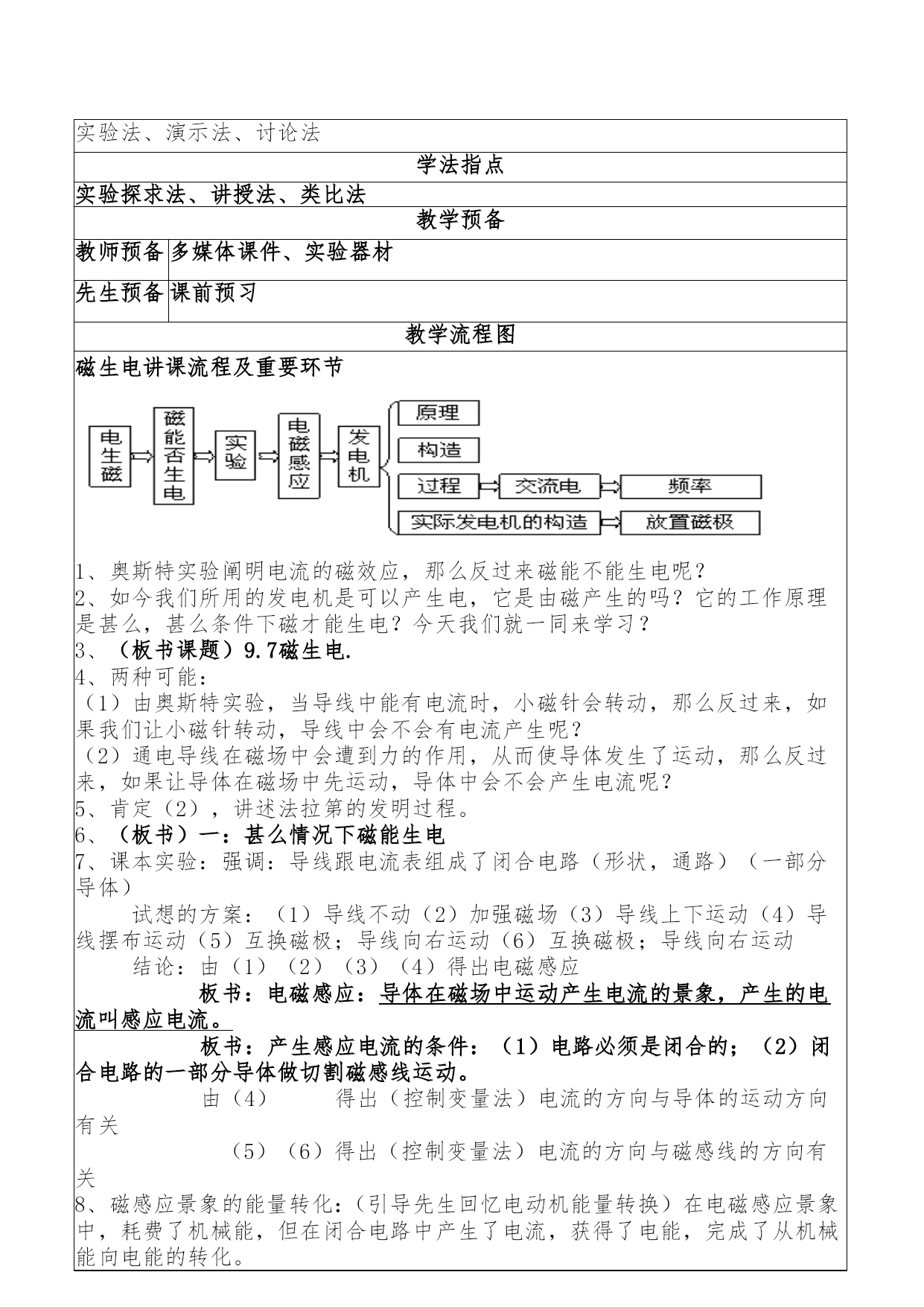 实验法、演示法、讨论法

学法指点

实验探求法、讲授法、类比法

教学预备

| 教师预备 | 多媒体课件、实验器材 |
|---|---|
| 先生预备 | 课前预习 |

教学流程图

磁生电讲课流程及重要环节

电生磁 磁能否生电 实验 电磁感应 发电机 原理 构造 过程 交流电 频率 实际发电机的构造 放置磁极

1、奥斯特实验阐明电流的磁效应，那么反过来磁能不能生电呢？
2、如今我们所用的发电机是可以产生电，它是由磁产生的吗？它的工作原理是甚么，甚么条件下磁才能生电？今天我们就一同来学习？
3、（板书课题）9.7磁生电.
4、两种可能：
（1）由奥斯特实验，当导线中能有电流时，小磁针会转动，那么反过来，如果我们让小磁针转动，导线中会不会有电流产生呢？
（2）通电导线在磁场中会遭到力的作用，从而使导体发生了运动，那么反过来，如果让导体在磁场中先运动，导体中会不会产生电流呢？
5、肯定（2），讲述法拉第的发明过程。
6、（板书）一：甚么情况下磁能生电
7、课本实验：强调：导线跟电流表组成了闭合电路（形状，通路）（一部分导体）

试想的方案：（1）导线不动（2）加强磁场（3）导线上下运动（4）导线摆布运动（5）互换磁极；导线向右运动（6）互换磁极；导线向右运动

结论：由（1）（2）（3）（4）得出电磁感应

板书：电磁感应：导体在磁场中运动产生电流的景象，产生的电流叫感应电流。

板书：产生感应电流的条件：（1）电路必须是闭合的；（2）闭合电路的一部分导体做切割磁感线运动。

由（4） 得出（控制变量法）电流的方向与导体的运动方向有关

（5）（6）得出（控制变量法）电流的方向与磁感线的方向有关

8、磁感应景象的能量转化：(引导先生回忆电动机能量转换）在电磁感应景象中，耗费了机械能，但在闭合电路中产生了电流，获得了电能，完成了从机械能向电能的转化。